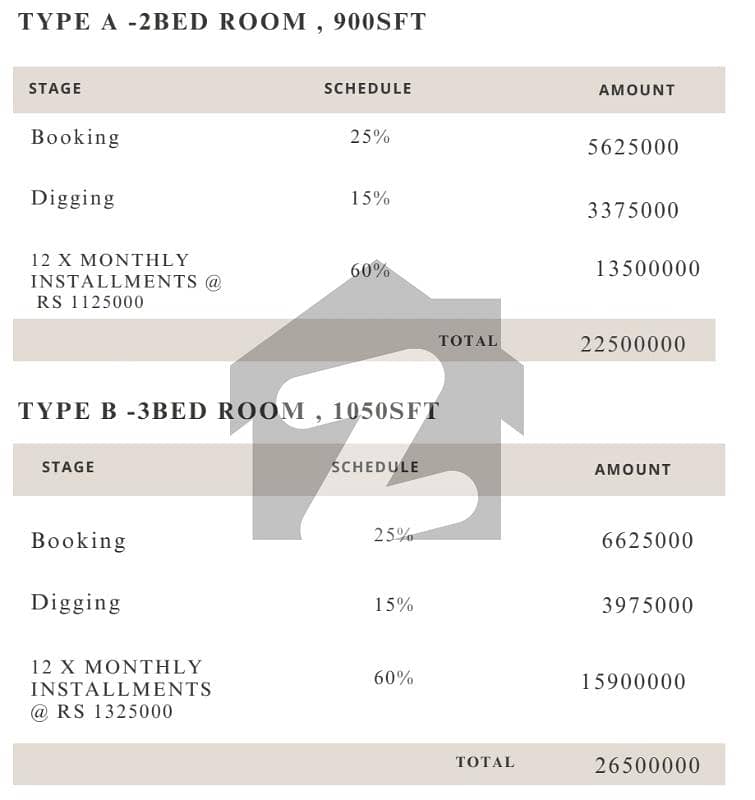 TYPE A -2BED ROOM , 900SFT

| STAGE | SCHEDULE | AMOUNT |
|---|---|---|
| Booking | 25% | 5625000 |
| Digging | 15% | 3375000 |
| 12 X MONTHLY INSTALLMENTS @ RS 1125000 | 60% | 13500000 |
| | TOTAL | 22500000 |

TYPE B -3BED ROOM , 1050SFT

| STAGE | SCHEDULE | AMOUNT |
|---|---|---|
| Booking | 25% | 6625000 |
| Digging | 15% | 3975000 |
| 12 X MONTHLY INSTALLMENTS @ RS 1325000 | 60% | 15900000 |
| | TOTAL | 26500000 |